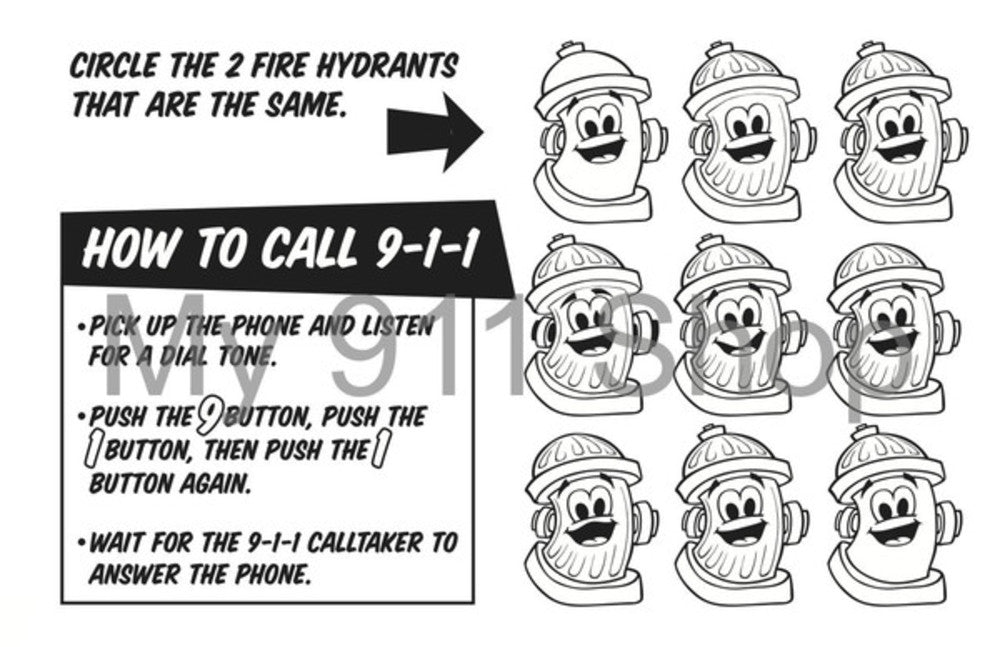 CIRCLE THE 2 FIRE HYDRANTS THAT ARE THE SAME.

HOW TO CALL 9-1-1

• PICK UP THE PHONE AND LISTEN FOR A DIAL TONE.

• PUSH THE 9 BUTTON, PUSH THE 1 BUTTON, THEN PUSH THE 1 BUTTON AGAIN.

• WAIT FOR THE 9-1-1 CALLTAKER TO ANSWER THE PHONE.

My 911 Shop